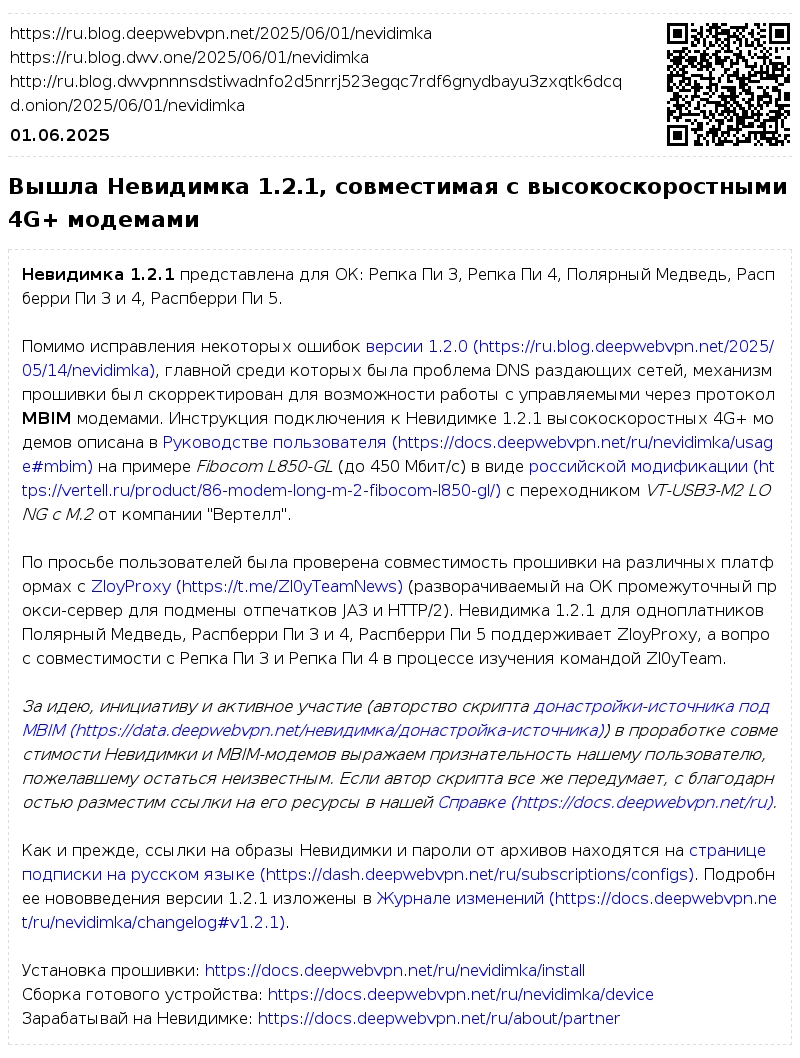 https://ru.blog.deepwebvpn.net/2025/06/01/nevidimka
https://ru.blog.dwv.one/2025/06/01/nevidimka
http://ru.blog.dwvpnnnsdstiwadnfo2d5nrrj523egqc7rdf6gnydbayu3zxqtk6dcqd.onion/2025/06/01/nevidimka
01.06.2025

Вышла Невидимка 1.2.1, совместимая с высокоскоростными 4G+ модемами

Невидимка 1.2.1 представлена для ОК: Репка Пи 3, Репка Пи 4, Полярный Медведь, Распберри Пи 3 и 4, Распберри Пи 5.

Помимо исправления некоторых ошибок версии 1.2.0 (https://ru.blog.deepwebvpn.net/2025/05/14/nevidimka), главной среди которых была проблема DNS раздающих сетей, механизм прошивки был скорректирован для возможности работы с управляемыми через протокол MBIM модемами. Инструкция подключения к Невидимке 1.2.1 высокоскоростных 4G+ модемов описана в Руководстве пользователя (https://docs.deepwebvpn.net/ru/nevidimka/usage#mbim) на примере Fibocom L850-GL (до 450 Мбит/с) в виде российской модификации (https://vertell.ru/product/86-modem-long-m-2-fibocom-l850-gl/) с переходником VT-USB3-M2 LONG с M.2 от компании "Вертелл".

По просьбе пользователей была проверена совместимость прошивки на различных платформах с ZloyProxy (https://t.me/Zl0yTeamNews) (разворачиваемый на ОК промежуточный прокси-сервер для подмены отпечатков JA3 и HTTP/2). Невидимка 1.2.1 для одноплатников Полярный Медведь, Распберри Пи 3 и 4, Распберри Пи 5 поддерживает ZloyProxy, а вопрос совместимости с Репка Пи 3 и Репка Пи 4 в процессе изучения командой Zl0yTeam.

За идею, инициативу и активное участие (авторство скрипта донастройки-источника под MBIM (https://data.deepwebvpn.net/невидимка/донастройка-источника)) в проработке совместимости Невидимки и MBIM-модемов выражаем признательность нашему пользователю, пожелавшему остаться неизвестным. Если автор скрипта все же передумает, с благодарностью разместим ссылки на его ресурсы в нашей Справке (https://docs.deepwebvpn.net/ru).

Как и прежде, ссылки на образы Невидимки и пароли от архивов находятся на странице подписки на русском языке (https://dash.deepwebvpn.net/ru/subscriptions/configs). Подробнее нововведения версии 1.2.1 изложены в Журнале изменений (https://docs.deepwebvpn.net/ru/nevidimka/changelog#v1.2.1).

Установка прошивки: https://docs.deepwebvpn.net/ru/nevidimka/install
Сборка готового устройства: https://docs.deepwebvpn.net/ru/nevidimka/device
Зарабатывай на Невидимке: https://docs.deepwebvpn.net/ru/about/partner